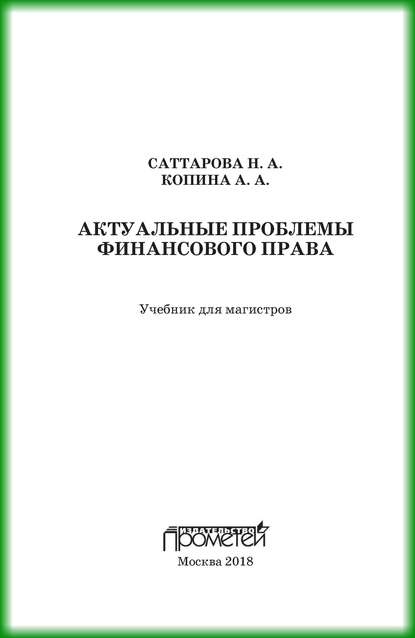 САТТАРОВА Н. А.
КОПИНА А. А.

АКТУАЛЬНЫЕ ПРОБЛЕМЫ ФИНАНСОВОГО ПРАВА

Учебник для магистров

ИЗДАТЕЛЬСТВО
ПРОМЕТЕЙ

Москва 2018